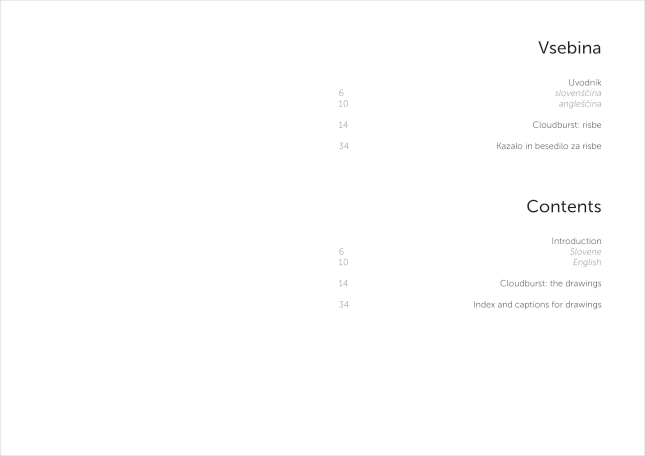 Vsebina

Uvodnik
6 slovenščina
10 angleščina

14 Cloudburst: risbe

34 Kazalo in besedilo za risbe

Contents

Introduction
6 Slovene
10 English

14 Cloudburst: the drawings

34 Index and captions for drawings